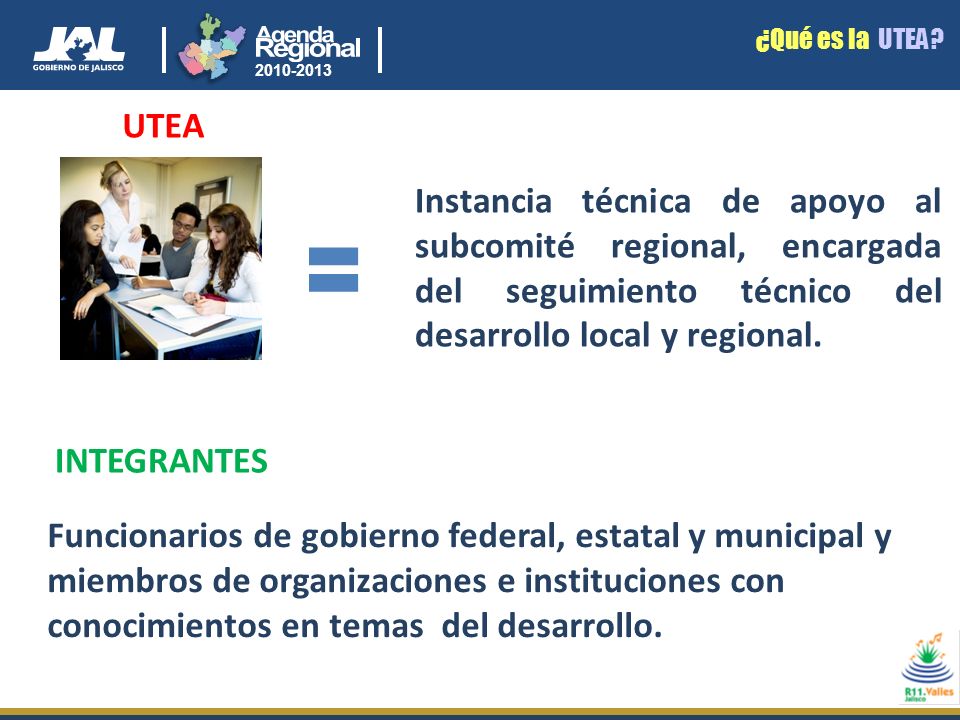 JAL
GOBIERNO DE JALISCO

Agenda Regional
2010-2013

¿Qué es la UTEA?

UTEA

=

Instancia técnica de apoyo al subcomité regional, encargada del seguimiento técnico del desarrollo local y regional.

INTEGRANTES

Funcionarios de gobierno federal, estatal y municipal y miembros de organizaciones e instituciones con conocimientos en temas del desarrollo.

R11.Valles
Jalisco